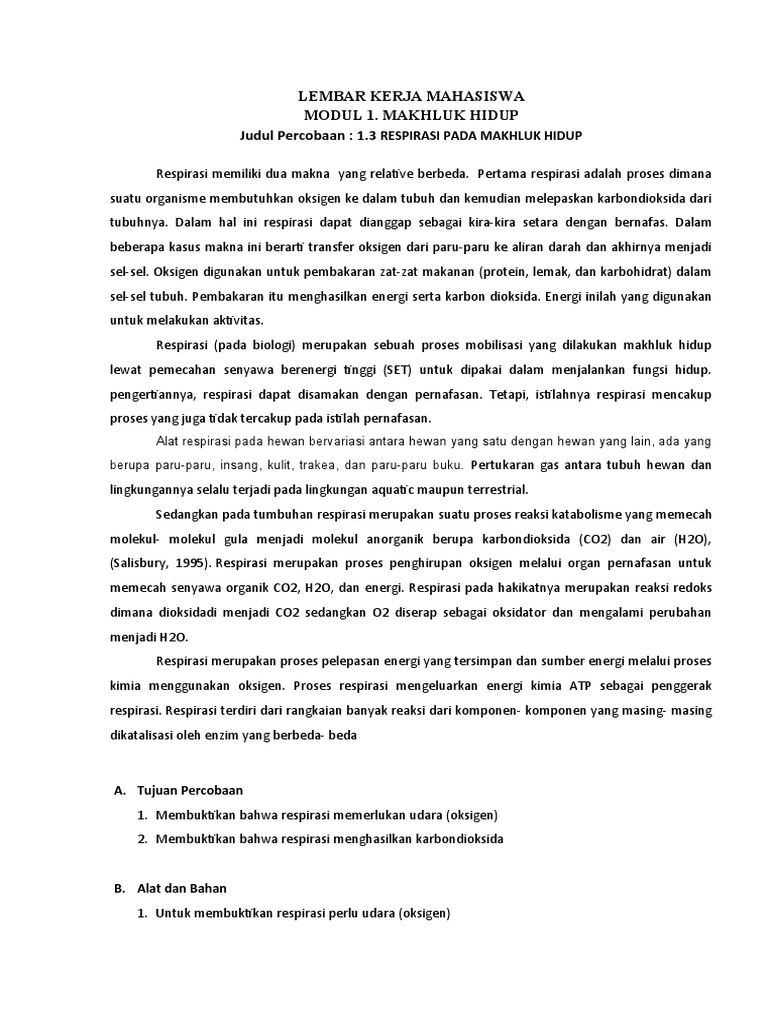 LEMBAR KERJA MAHASISWA
MODUL 1. MAKHLUK HIDUP
Judul Percobaan : 1.3 RESPIRASI PADA MAKHLUK HIDUP

Respirasi memiliki dua makna yang relative berbeda. Pertama respirasi adalah proses dimana suatu organisme membutuhkan oksigen ke dalam tubuh dan kemudian melepaskan karbondioksida dari tubuhnya. Dalam hal ini respirasi dapat dianggap sebagai kira-kira setara dengan bernafas. Dalam beberapa kasus makna ini berarti transfer oksigen dari paru-paru ke aliran darah dan akhirnya menjadi sel-sel. Oksigen digunakan untuk pembakaran zat-zat makanan (protein, lemak, dan karbohidrat) dalam sel-sel tubuh. Pembakaran itu menghasilkan energi serta karbon dioksida. Energi inilah yang digunakan untuk melakukan aktivitas.

Respirasi (pada biologi) merupakan sebuah proses mobilisasi yang dilakukan makhluk hidup lewat pemecahan senyawa berenergi tinggi (SET) untuk dipakai dalam menjalankan fungsi hidup. pengertiannya, respirasi dapat disamakan dengan pernafasan. Tetapi, istilahnya respirasi mencakup proses yang juga tidak tercakup pada istilah pernafasan.

Alat respirasi pada hewan bervariasi antara hewan yang satu dengan hewan yang lain, ada yang berupa paru-paru, insang, kulit, trakea, dan paru-paru buku. Pertukaran gas antara tubuh hewan dan lingkungannya selalu terjadi pada lingkungan aquatic maupun terrestrial.

Sedangkan pada tumbuhan respirasi merupakan suatu proses reaksi katabolisme yang memecah molekul- molekul gula menjadi molekul anorganik berupa karbondioksida (CO2) dan air (H2O), (Salisbury, 1995). Respirasi merupakan proses penghirupan oksigen melalui organ pernafasan untuk memecah senyawa organik CO2, H2O, dan energi. Respirasi pada hakikatnya merupakan reaksi redoks dimana dioksidadi menjadi CO2 sedangkan O2 diserap sebagai oksidator dan mengalami perubahan menjadi H2O.

Respirasi merupakan proses pelepasan energi yang tersimpan dan sumber energi melalui proses kimia menggunakan oksigen. Proses respirasi mengeluarkan energi kimia ATP sebagai penggerak respirasi. Respirasi terdiri dari rangkaian banyak reaksi dari komponen- komponen yang masing- masing dikatalisasi oleh enzim yang berbeda- beda

A. Tujuan Percobaan
1. Membuktikan bahwa respirasi memerlukan udara (oksigen)
2. Membuktikan bahwa respirasi menghasilkan karbondioksida

B. Alat dan Bahan
1. Untuk membuktikan respirasi perlu udara (oksigen)